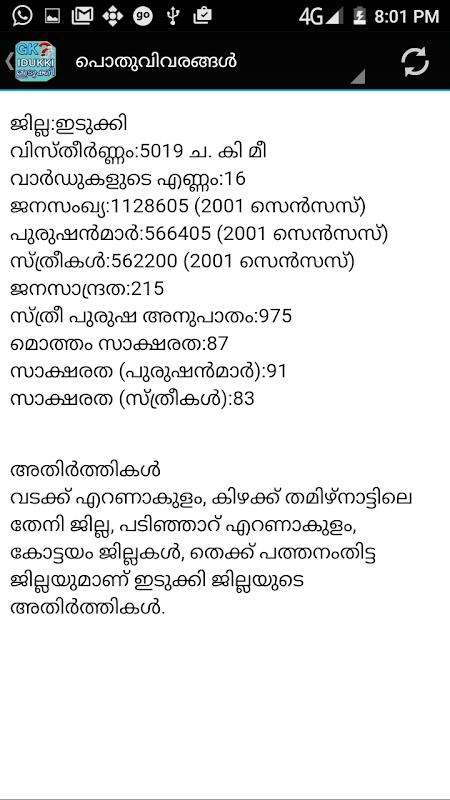 4G 8:01 PM

GK IDUKKI ഇടുക്കി

പൊതുവിവരങ്ങൾ

ജില്ല:ഇടുക്കി
വിസ്തീർണ്ണം:5019 ച. കി മീ
വാർഡുകളുടെ എണ്ണം:16
ജനസംഖ്യ:1128605 (2001 സെൻസസ്)
പുരുഷൻമാർ:566405 (2001 സെൻസസ്)
സ്ത്രീകൾ:562200 (2001 സെൻസസ്)
ജനസാന്ദ്രത:215
സ്ത്രീ പുരുഷ അനുപാതം:975
മൊത്തം സാക്ഷരത:87
സാക്ഷരത (പുരുഷൻമാർ):91
സാക്ഷരത (സ്ത്രീകൾ):83

അതിർത്തികൾ
വടക്ക് എറണാകുളം, കിഴക്ക് തമിഴ്നാട്ടിലെ തേനി ജില്ല, പടിഞ്ഞാറ് എറണാകുളം, കോട്ടയം ജില്ലകൾ, തെക്ക് പത്തനംതിട്ട ജില്ലയുമാണ് ഇടുക്കി ജില്ലയുടെ അതിർത്തികൾ.